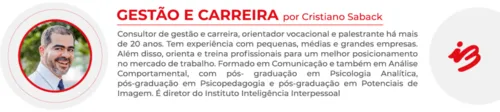 GESTÃO E CARREIRA por Cristiano Saback

Consultor de gestão e carreira, orientador vocacional e palestrante há mais de 20 anos. Tem experiência com pequenas, médias e grandes empresas. Além disso, orienta e treina profissionais para um melhor posicionamento no mercado de trabalho. Formado em Comunicação e também em Análise Comportamental, com pós- graduação em Psicologia Analítica, pós-graduação em Psicopedagogia e pós-graduação em Potenciais de Imagem. É diretor do Instituto Inteligência Interpessoal

i3